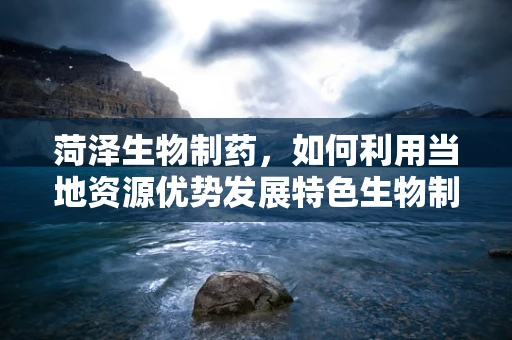 菏泽生物制药，如何利用当地资源优势发展特色生物制